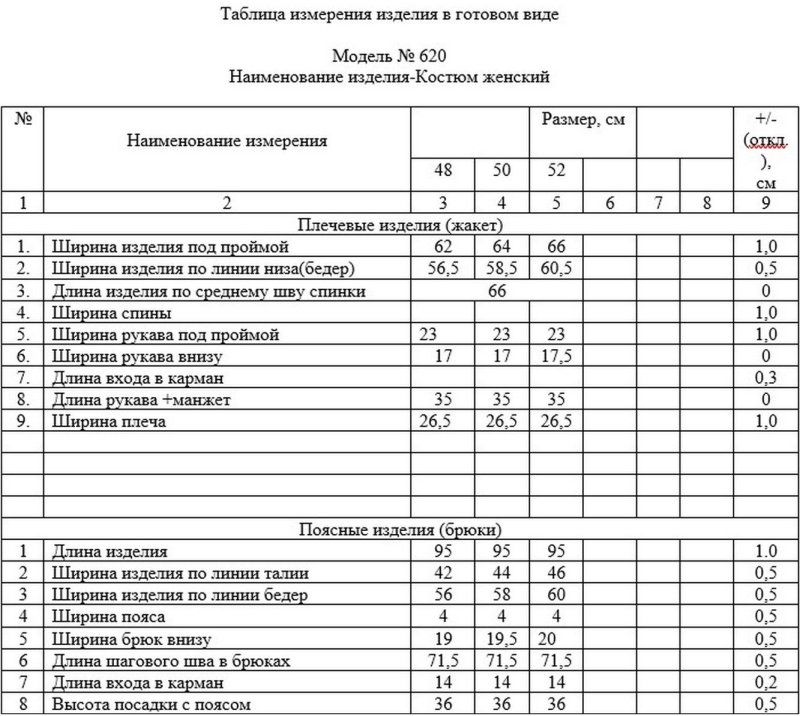 Таблица измерения изделия в готовом виде

Модель № 620
Наименование изделия-Костюм женский

| № | Наименование измерения | Размер, см | | | | | | +/- (откл.), см |
|---|---|---|---|---|---|---|---|---|
| | | 48 | 50 | 52 | | | | |
| 1 | 2 | 3 | 4 | 5 | 6 | 7 | 8 | 9 |
| Плечевые изделия (жакет) | | | | | | | | |
| 1. | Ширина изделия под проймой | 62 | 64 | 66 | | | | 1,0 |
| 2. | Ширина изделия по линии низа(бедер) | 56,5 | 58,5 | 60,5 | | | | 0,5 |
| 3. | Длина изделия по среднему шву спинки | | 66 | | | | | 0 |
| 4. | Ширина спины | | | | | | | 1,0 |
| 5. | Ширина рукава под проймой | 23 | 23 | 23 | | | | 1,0 |
| 6. | Ширина рукава внизу | 17 | 17 | 17,5 | | | | 0 |
| 7. | Длина входа в карман | | | | | | | 0,3 |
| 8. | Длина рукава +манжет | 35 | 35 | 35 | | | | 0 |
| 9. | Ширина плеча | 26,5 | 26,5 | 26,5 | | | | 1,0 |
| | | | | | | | | |
| | | | | | | | | |
| | | | | | | | | |
| | | | | | | | | |
| Поясные изделия (брюки) | | | | | | | | |
| 1 | Длина изделия | 95 | 95 | 95 | | | | 1.0 |
| 2 | Ширина изделия по линии талии | 42 | 44 | 46 | | | | 0,5 |
| 3 | Ширина изделия по линии бедер | 56 | 58 | 60 | | | | 0,5 |
| 4 | Ширина пояса | 4 | 4 | 4 | | | | 0,5 |
| 5 | Ширина брюк внизу | 19 | 19,5 | 20 | | | | 0,5 |
| 6 | Длина шагового шва в брюках | 71,5 | 71,5 | 71,5 | | | | 0,5 |
| 7 | Длина входа в карман | 14 | 14 | 14 | | | | 0,2 |
| 8 | Высота посадки с поясом | 36 | 36 | 36 | | | | 0,5 |